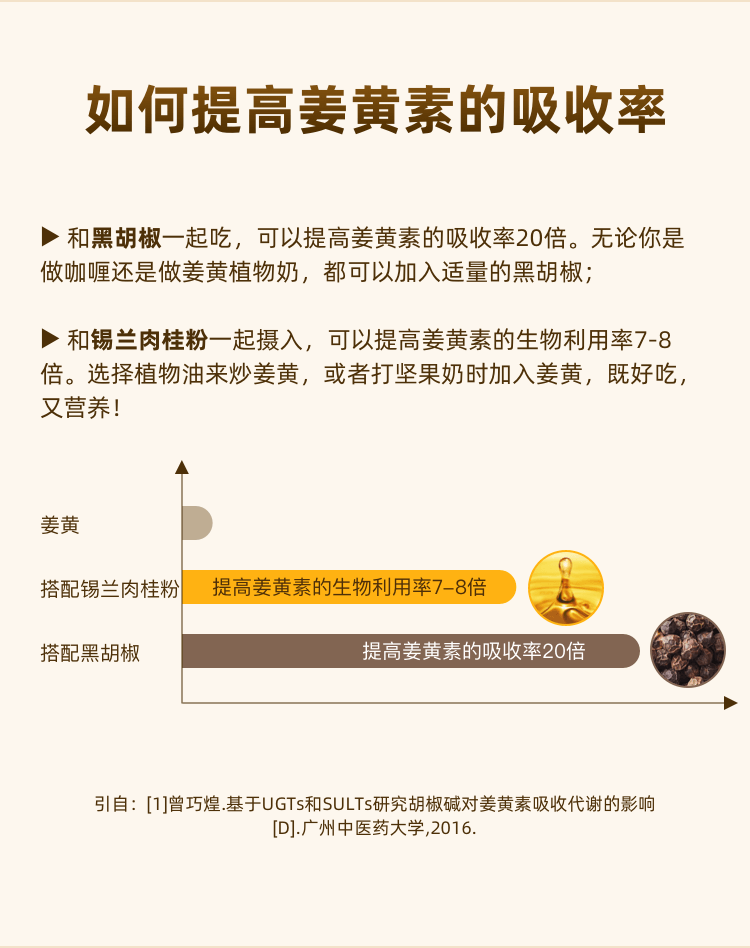 如何提高姜黄素的吸收率

▶ 和黑胡椒一起吃，可以提高姜黄素的吸收率20倍。无论你是做咖喱还是做姜黄植物奶，都可以加入适量的黑胡椒；

▶ 和锡兰肉桂粉一起摄入，可以提高姜黄素的生物利用率7-8倍。选择植物油来炒姜黄，或者打坚果奶时加入姜黄，既好吃，又营养！

姜黄

搭配锡兰肉桂粉

提高姜黄素的生物利用率7–8倍

搭配黑胡椒

提高姜黄素的吸收率20倍

引自：[1]曾巧煌.基于UGTs和SULTs研究胡椒碱对姜黄素吸收代谢的影响[D].广州中医药大学,2016.